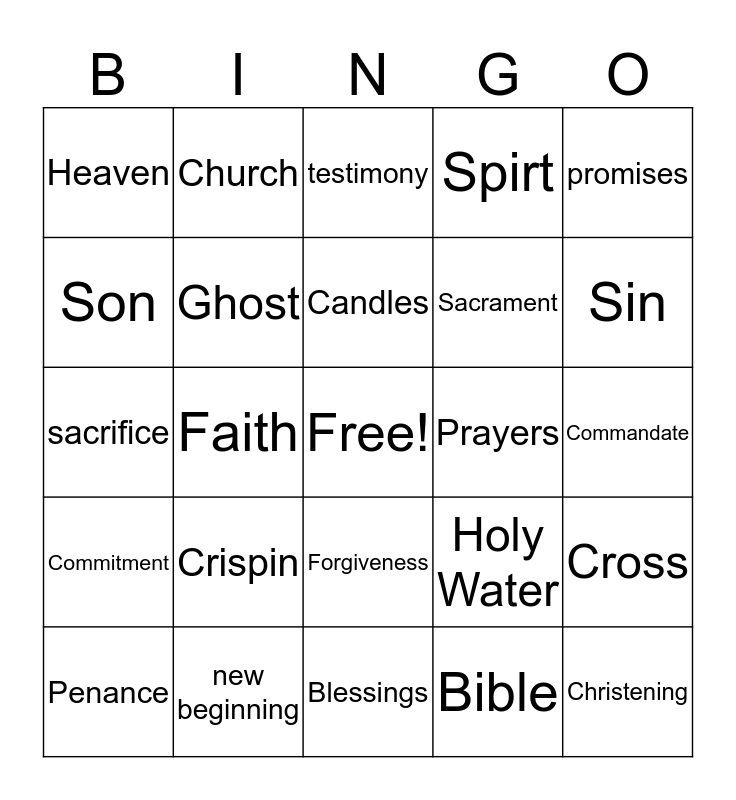 | B | I | N | G | O |
|---|---|---|---|---|
| Heaven | Church | testimony | Spirt | promises |
| Son | Ghost | Candles | Sacrament | Sin |
| sacrifice | Faith | Free! | Prayers | Commandate |
| Commitment | Crispin | Forgiveness | Holy Water | Cross |
| Penance | new beginning | Blessings | Bible | Christening |